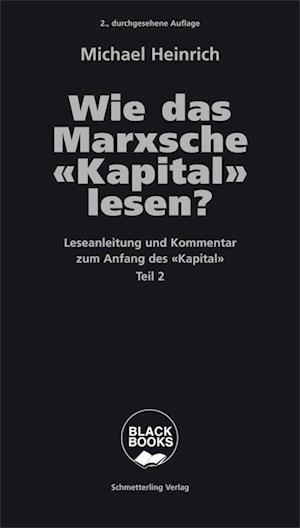 2., durchgesehene Auflage

Michael Heinrich

Wie das Marxsche «Kapital» lesen?

Leseanleitung und Kommentar zum Anfang des «Kapital» Teil 2

BLACK BOOKS

Schmetterling Verlag